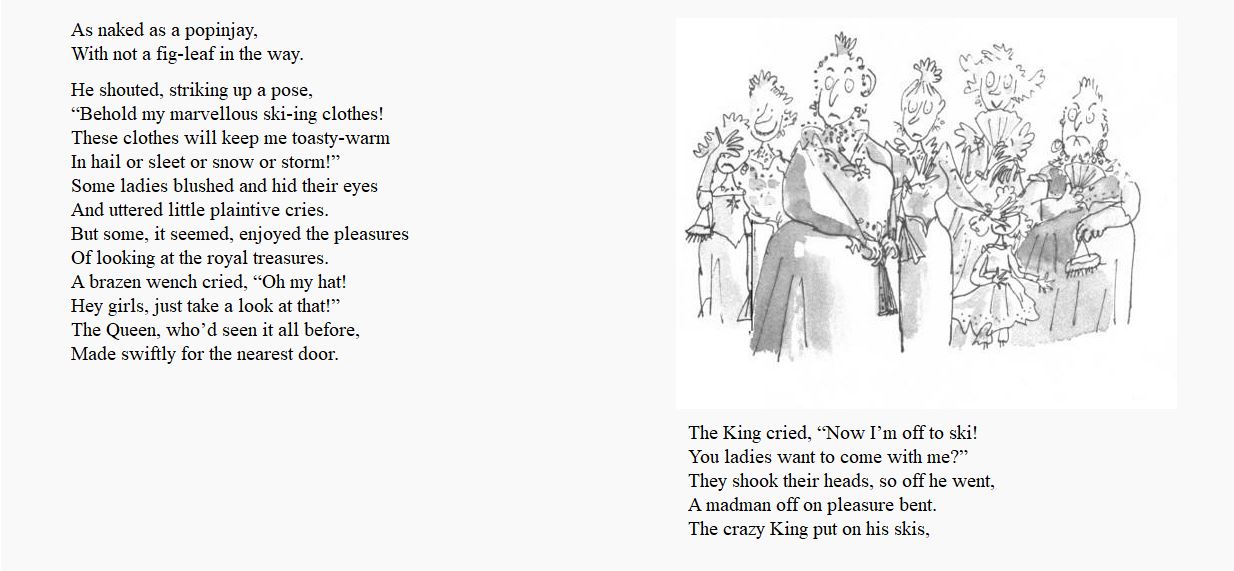 As naked as a popinjay,
With not a fig-leaf in the way.

He shouted, striking up a pose,
“Behold my marvellous ski-ing clothes!
These clothes will keep me toasty-warm
In hail or sleet or snow or storm!”
Some ladies blushed and hid their eyes
And uttered little plaintive cries.
But some, it seemed, enjoyed the pleasures
Of looking at the royal treasures.
A brazen wench cried, “Oh my hat!
Hey girls, just take a look at that!”
The Queen, who’d seen it all before,
Made swiftly for the nearest door.

The King cried, “Now I’m off to ski!
You ladies want to come with me?”
They shook their heads, so off he went,
A madman off on pleasure bent.
The crazy King put on his skis,